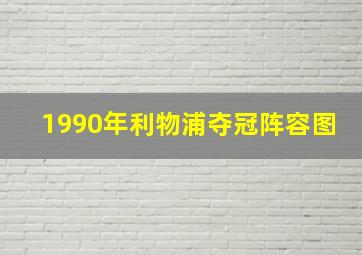 1990年利物浦夺冠阵容图